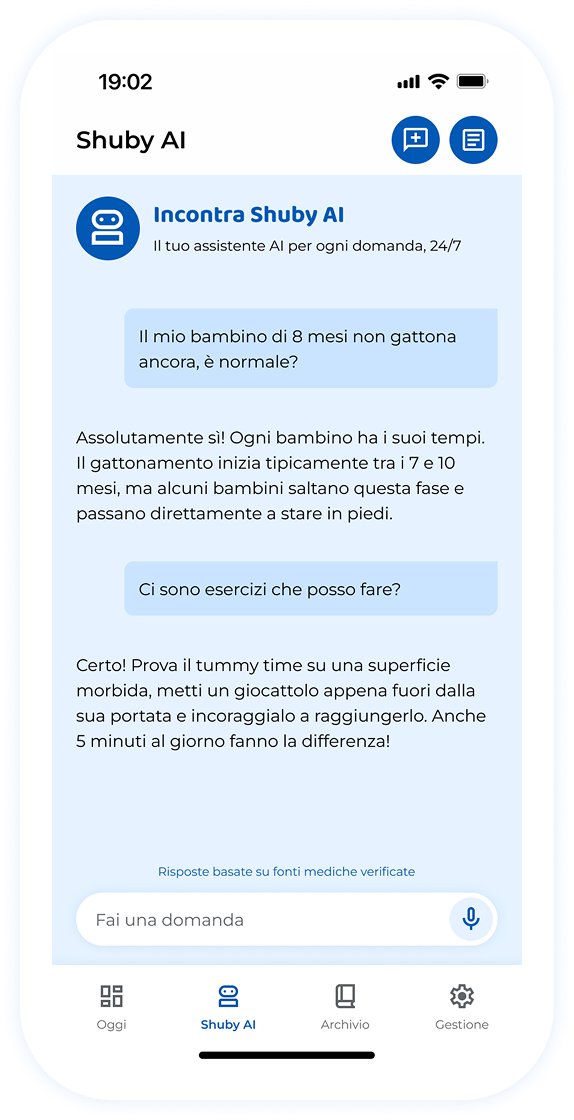 19:02

Shuby AI

Incontra Shuby AI
Il tuo assistente AI per ogni domanda, 24/7

Il mio bambino di 8 mesi non gattona ancora, è normale?

Assolutamente sì! Ogni bambino ha i suoi tempi. Il gattonamento inizia tipicamente tra i 7 e 10 mesi, ma alcuni bambini saltano questa fase e passano direttamente a stare in piedi.

Ci sono esercizi che posso fare?

Certo! Prova il tummy time su una superficie morbida, metti un giocattolo appena fuori dalla sua portata e incoraggialo a raggiungerlo. Anche 5 minuti al giorno fanno la differenza!

Risposte basate su fonti mediche verificate

Fai una domanda

Oggi
Shuby AI
Archivio
Gestione